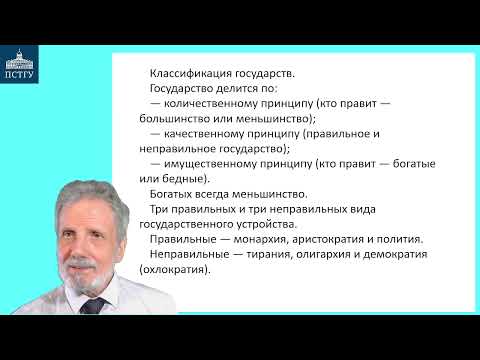 ПСТГУ

Классификация государств.
Государство делится по:
— количественному принципу (кто правит — большинство или меньшинство);
— качественному принципу (правильное и неправильное государство);
— имущественному принципу (кто правит — богатые или бедные).
Богатых всегда меньшинство.
Три правильных и три неправильных вида государственного устройства.
Правильные — монархия, аристократия и полития.
Неправильные — тирания, олигархия и демократия (охлократия).